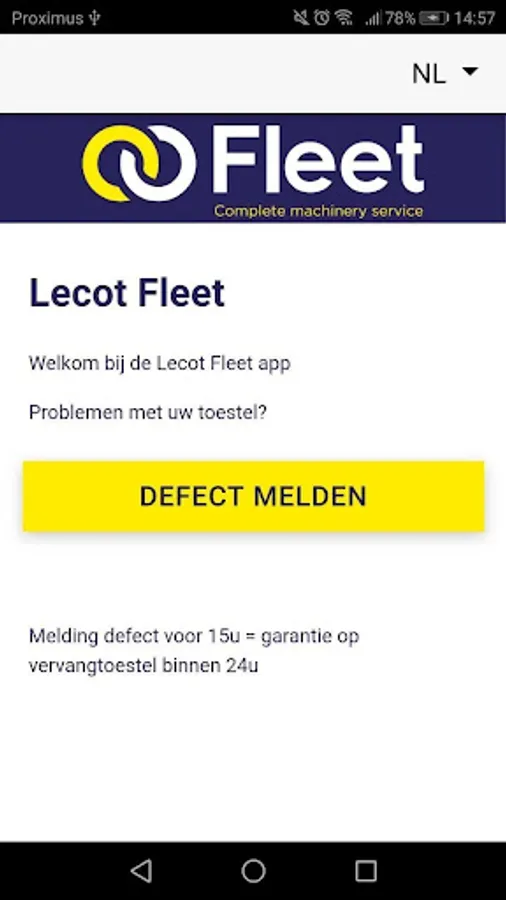 Proximus 78% 14:57

NL

Fleet
Complete machinery service

Lecot Fleet

Welkom bij de Lecot Fleet app

Problemen met uw toestel?

DEFECT MELDEN

Melding defect voor 15u = garantie op vervangtoestel binnen 24u